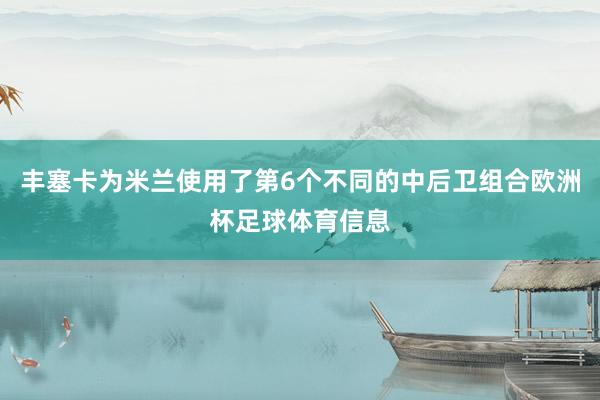 丰塞卡为米兰使用了第6个不同的中后卫组合欧洲杯足球体育信息